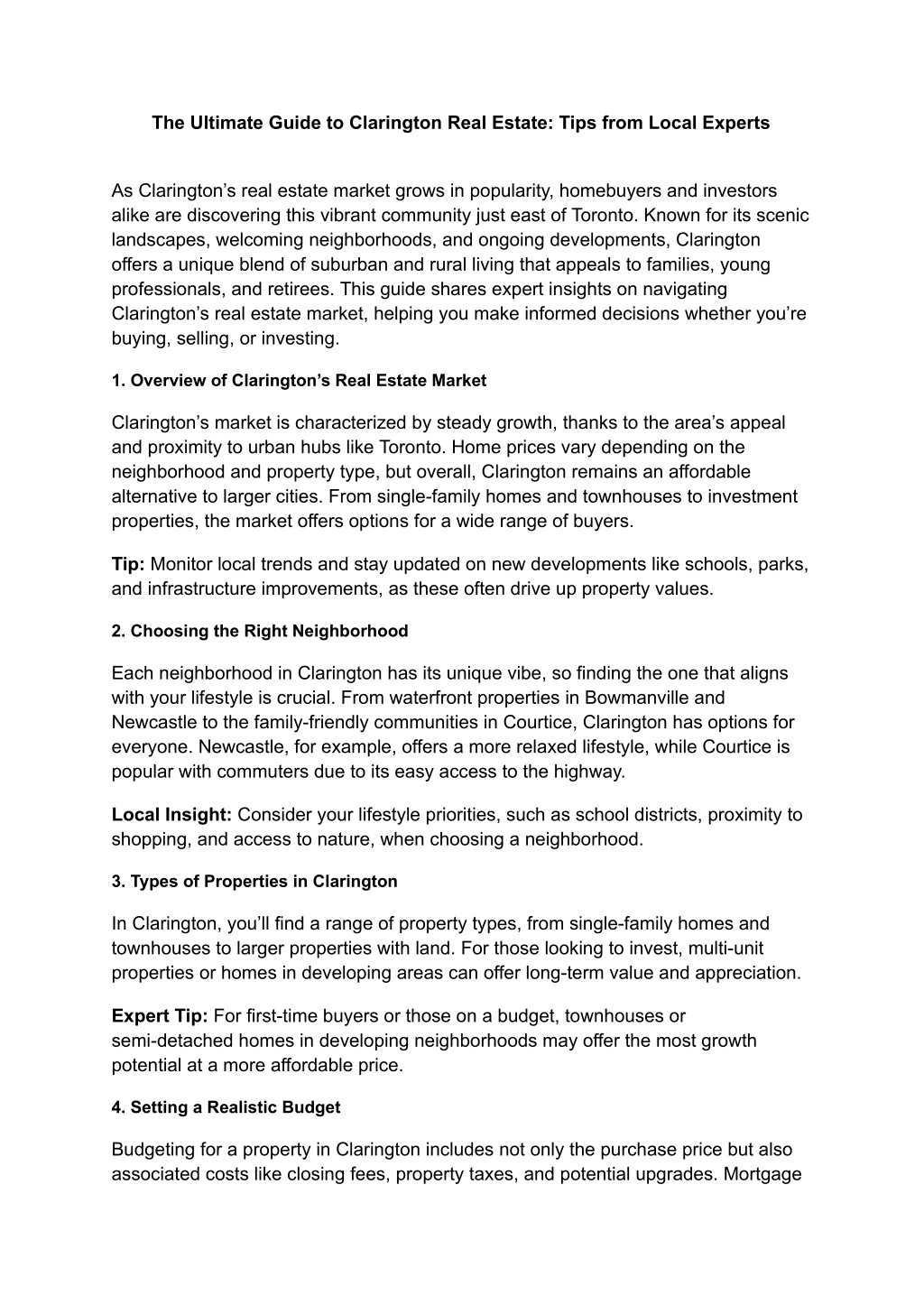 The Ultimate Guide to Clarington Real Estate: Tips from Local Experts

As Clarington’s real estate market grows in popularity, homebuyers and investors alike are discovering this vibrant community just east of Toronto. Known for its scenic landscapes, welcoming neighborhoods, and ongoing developments, Clarington offers a unique blend of suburban and rural living that appeals to families, young professionals, and retirees. This guide shares expert insights on navigating Clarington’s real estate market, helping you make informed decisions whether you’re buying, selling, or investing.

1. Overview of Clarington’s Real Estate Market

Clarington’s market is characterized by steady growth, thanks to the area’s appeal and proximity to urban hubs like Toronto. Home prices vary depending on the neighborhood and property type, but overall, Clarington remains an affordable alternative to larger cities. From single-family homes and townhouses to investment properties, the market offers options for a wide range of buyers.

Tip: Monitor local trends and stay updated on new developments like schools, parks, and infrastructure improvements, as these often drive up property values.

2. Choosing the Right Neighborhood

Each neighborhood in Clarington has its unique vibe, so finding the one that aligns with your lifestyle is crucial. From waterfront properties in Bowmanville and Newcastle to the family-friendly communities in Courtice, Clarington has options for everyone. Newcastle, for example, offers a more relaxed lifestyle, while Courtice is popular with commuters due to its easy access to the highway.

Local Insight: Consider your lifestyle priorities, such as school districts, proximity to shopping, and access to nature, when choosing a neighborhood.

3. Types of Properties in Clarington

In Clarington, you’ll find a range of property types, from single-family homes and townhouses to larger properties with land. For those looking to invest, multi-unit properties or homes in developing areas can offer long-term value and appreciation.

Expert Tip: For first-time buyers or those on a budget, townhouses or semi-detached homes in developing neighborhoods may offer the most growth potential at a more affordable price.

4. Setting a Realistic Budget

Budgeting for a property in Clarington includes not only the purchase price but also associated costs like closing fees, property taxes, and potential upgrades. Mortgage